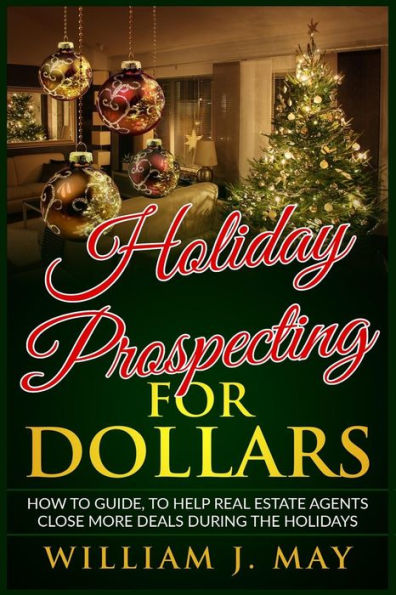 Holiday Prospecting FOR DOLLARS

HOW TO GUIDE, TO HELP REAL ESTATE AGENTS CLOSE MORE DEALS DURING THE HOLIDAYS

WILLIAM J. MAY